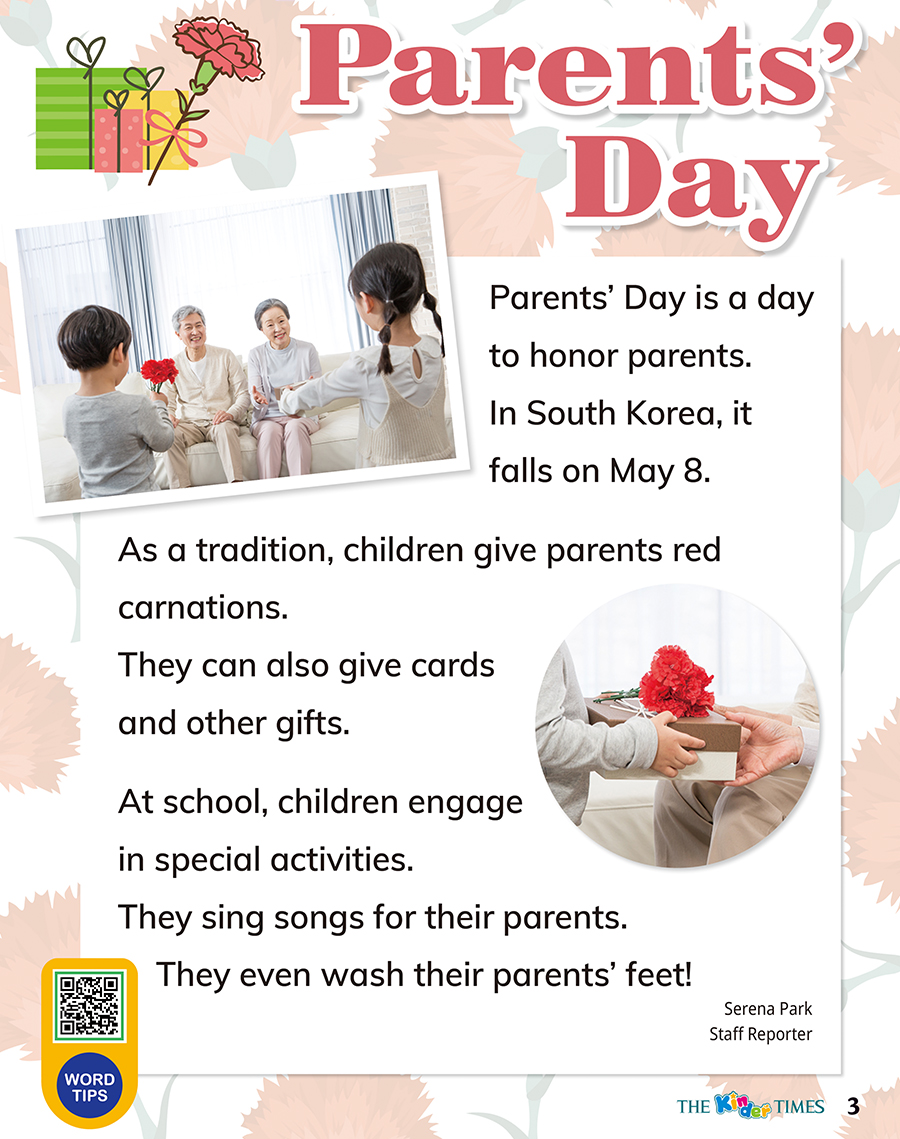 Parents' Day

Parents' Day is a day to honor parents. In South Korea, it falls on May 8.

As a tradition, children give parents red carnations. They can also give cards and other gifts.

At school, children engage in special activities. They sing songs for their parents. They even wash their parents' feet!

Serena Park
Staff Reporter

WORD TIPS

THE Kinder TIMES 3